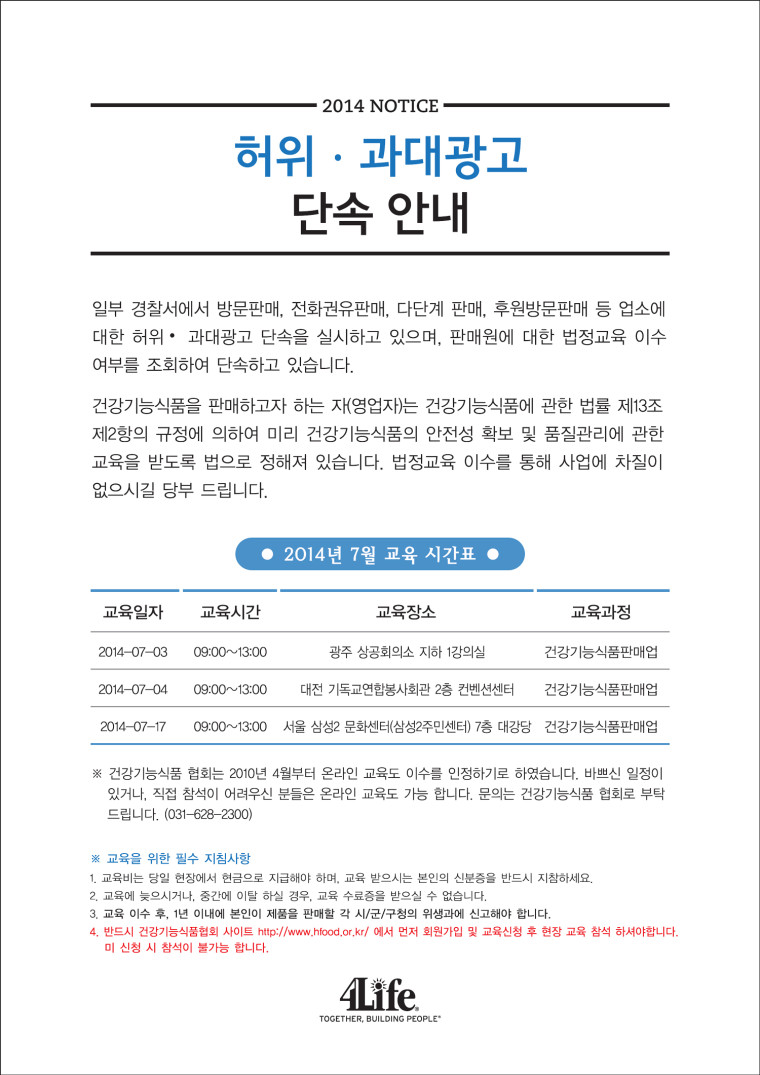 2014 NOTICE

허위 · 과대광고
단속 안내

일부 경찰서에서 방문판매, 전화권유판매, 다단계 판매, 후원방문판매 등 업소에 대한 허위• 과대광고 단속을 실시하고 있으며, 판매원에 대한 법정교육 이수 여부를 조회하여 단속하고 있습니다.

건강기능식품을 판매하고자 하는 자(영업자)는 건강기능식품에 관한 법률 제13조 제2항의 규정에 의하여 미리 건강기능식품의 안전성 확보 및 품질관리에 관한 교육을 받도록 법으로 정해져 있습니다. 법정교육 이수를 통해 사업에 차질이 없으시길 당부 드립니다.

● 2014년 7월 교육 시간표 ●

| 교육일자 | 교육시간 | 교육장소 | 교육과정 |
|---|---|---|---|
| 2014-07-03 | 09:00~13:00 | 광주 상공회의소 지하 1강의실 | 건강기능식품판매업 |
| 2014-07-04 | 09:00~13:00 | 대전 기독교연합봉사회관 2층 컨벤션센터 | 건강기능식품판매업 |
| 2014-07-17 | 09:00~13:00 | 서울 삼성2 문화센터(삼성2주민센터) 7층 대강당 | 건강기능식품판매업 |

※ 건강기능식품 협회는 2010년 4월부터 온라인 교육도 이수를 인정하기로 하였습니다. 바쁘신 일정이 있거나, 직접 참석이 어려우신 분들은 온라인 교육도 가능 합니다. 문의는 건강기능식품 협회로 부탁 드립니다. (031-628-2300)

※ 교육을 위한 필수 지침사항
1. 교육비는 당일 현장에서 현금으로 지급해야 하며, 교육 받으시는 본인의 신분증을 반드시 지참하세요.
2. 교육에 늦으시거나, 중간에 이탈 하실 경우, 교육 수료증을 받으실 수 없습니다.
3. 교육 이수 후, 1년 이내에 본인이 제품을 판매할 각 시/군/구청의 위생과에 신고해야 합니다.
4. 반드시 건강기능식품협회 사이트 http://www.hfood.or.kr/ 에서 먼저 회원가입 및 교육신청 후 현장 교육 참석 하셔야합니다. 미 신청 시 참석이 불가능 합니다.

4Life
TOGETHER, BUILDING PEOPLE®